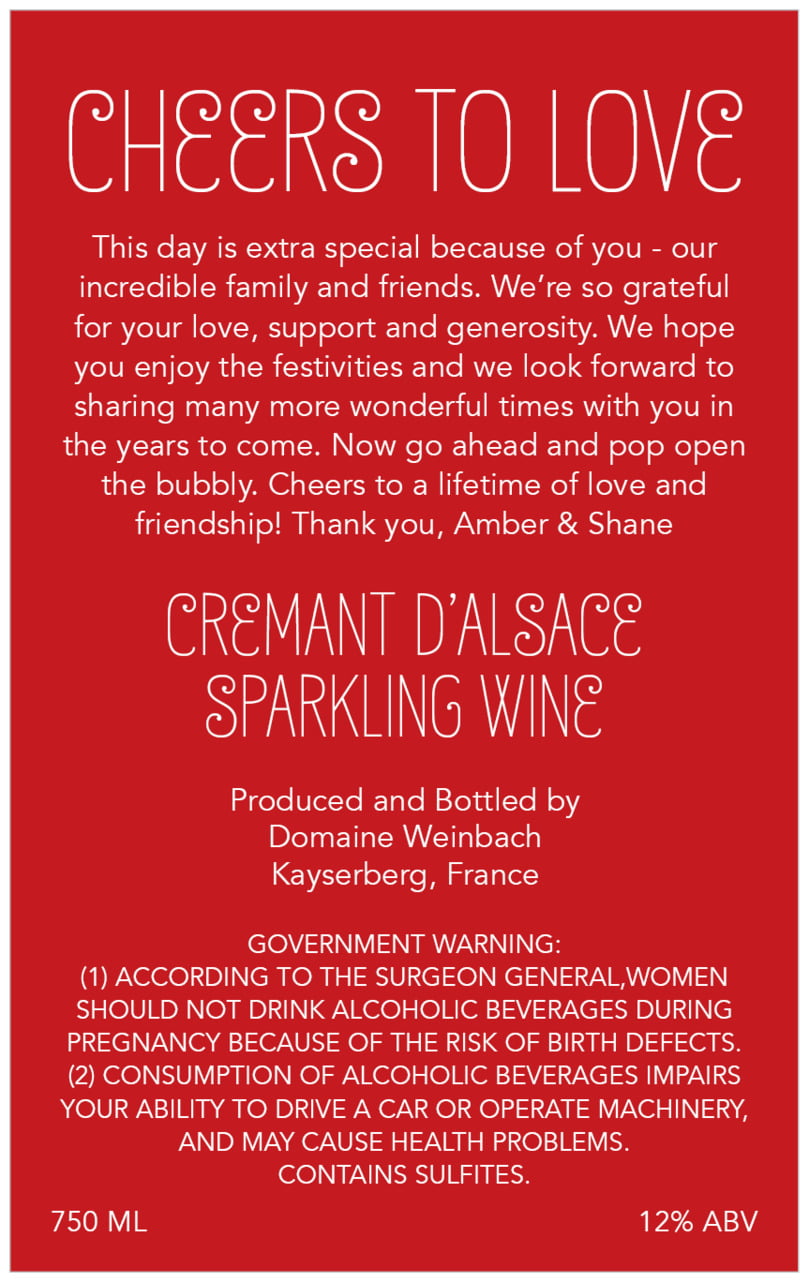 CHEERS TO LOVE

This day is extra special because of you - our incredible family and friends. We're so grateful for your love, support and generosity. We hope you enjoy the festivities and we look forward to sharing many more wonderful times with you in the years to come. Now go ahead and pop open the bubbly. Cheers to a lifetime of love and friendship! Thank you, Amber & Shane

CREMANT D'ALSACE
SPARKLING WINE

Produced and Bottled by
Domaine Weinbach
Kayserberg, France

GOVERNMENT WARNING:
(1) ACCORDING TO THE SURGEON GENERAL,WOMEN SHOULD NOT DRINK ALCOHOLIC BEVERAGES DURING PREGNANCY BECAUSE OF THE RISK OF BIRTH DEFECTS.
(2) CONSUMPTION OF ALCOHOLIC BEVERAGES IMPAIRS YOUR ABILITY TO DRIVE A CAR OR OPERATE MACHINERY, AND MAY CAUSE HEALTH PROBLEMS.
CONTAINS SULFITES.

750 ML

12% ABV